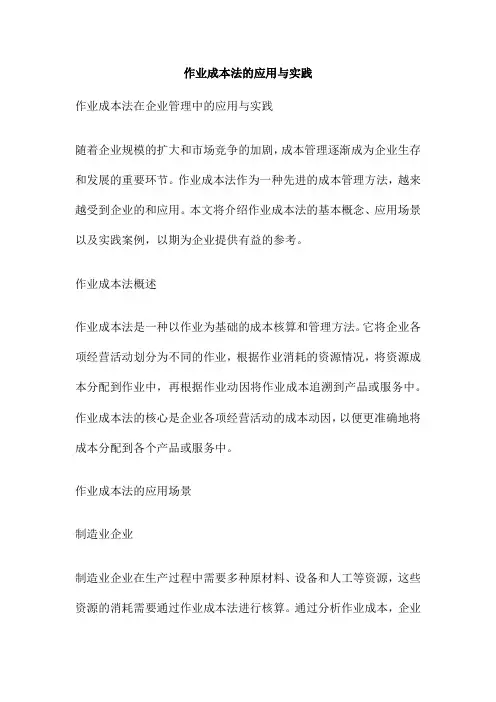 作业成本法的应用与实践

作业成本法在企业管理中的应用与实践

随着企业规模的扩大和市场竞争的加剧，成本管理逐渐成为企业生存和发展的重要环节。作业成本法作为一种先进的成本管理方法，越来越受到企业的和应用。本文将介绍作业成本法的基本概念、应用场景以及实践案例，以期为企业提供有益的参考。

作业成本法概述

作业成本法是一种以作业为基础的成本核算和管理方法。它将企业各项经营活动划分为不同的作业，根据作业消耗的资源情况，将资源成本分配到作业中，再根据作业动因将作业成本追溯到产品或服务中。作业成本法的核心是企业各项经营活动的成本动因，以便更准确地将成本分配到各个产品或服务中。

作业成本法的应用场景

制造业企业

制造业企业在生产过程中需要多种原材料、设备和人工等资源，这些资源的消耗需要通过作业成本法进行核算。通过分析作业成本，企业